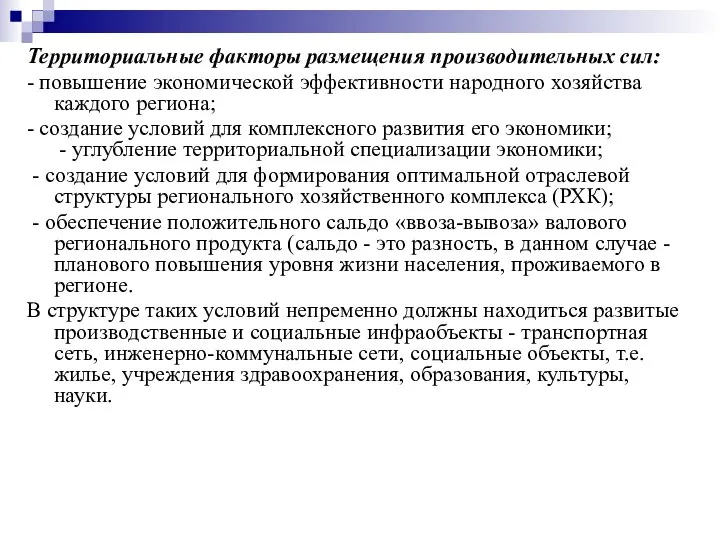 Территориальные факторы размещения производительных сил:
- повышение экономической эффективности народного хозяйства каждого региона;
- создание условий для комплексного развития его экономики;
- углубление территориальной специализации экономики;
- создание условий для формирования оптимальной отраслевой структуры регионального хозяйственного комплекса (РХК);
- обеспечение положительного сальдо «ввоза-вывоза» валового регионального продукта (сальдо - это разность, в данном случае - планового повышения уровня жизни населения, проживаемого в регионе.
В структуре таких условий непременно должны находиться развитые производственные и социальные инфраобъекты - транспортная сеть, инженерно-коммунальные сети, социальные объекты, т.е. жилье, учреждения здравоохранения, образования, культуры, науки.